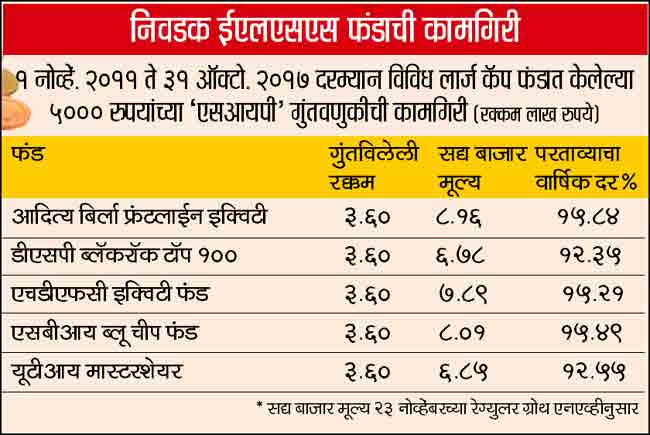 निवडक ईएलएसएस फंडाची कामगिरी

१ नोव्हें. २०११ ते ३१ ऑक्टो. २०१७ दरम्यान विविध लार्ज कॅप फंडात केलेल्या ५००० रुपयांच्या 'एसआयपी' गुंतवणुकीची कामगिरी (रक्कम लाख रुपये)

| फंड | गुंतविलेली रक्कम | सद्य बाजार मूल्य | परताव्याचा वार्षिक दर % |
|---|---|---|---|
| आदित्य बिर्ला फ्रंटलाईन इक्विटी | ३.६० | ८.१६ | १५.८४ |
| डीएसपी ब्लॅकरॉक टॉप १०० | ३.६० | ६.७८ | १२.३५ |
| एचडीएफसी इक्विटी फंड | ३.६० | ७.८९ | १५.२१ |
| एसबीआय ब्लू चीप फंड | ३.६० | ८.०१ | १५.४९ |
| यूटीआय मास्टरशेयर | ३.६० | ६.८५ | १२.५५ |

* सद्य बाजार मूल्य २३ नोव्हेंबरच्या रेग्युलर ग्रोथ एनएव्हीनुसार